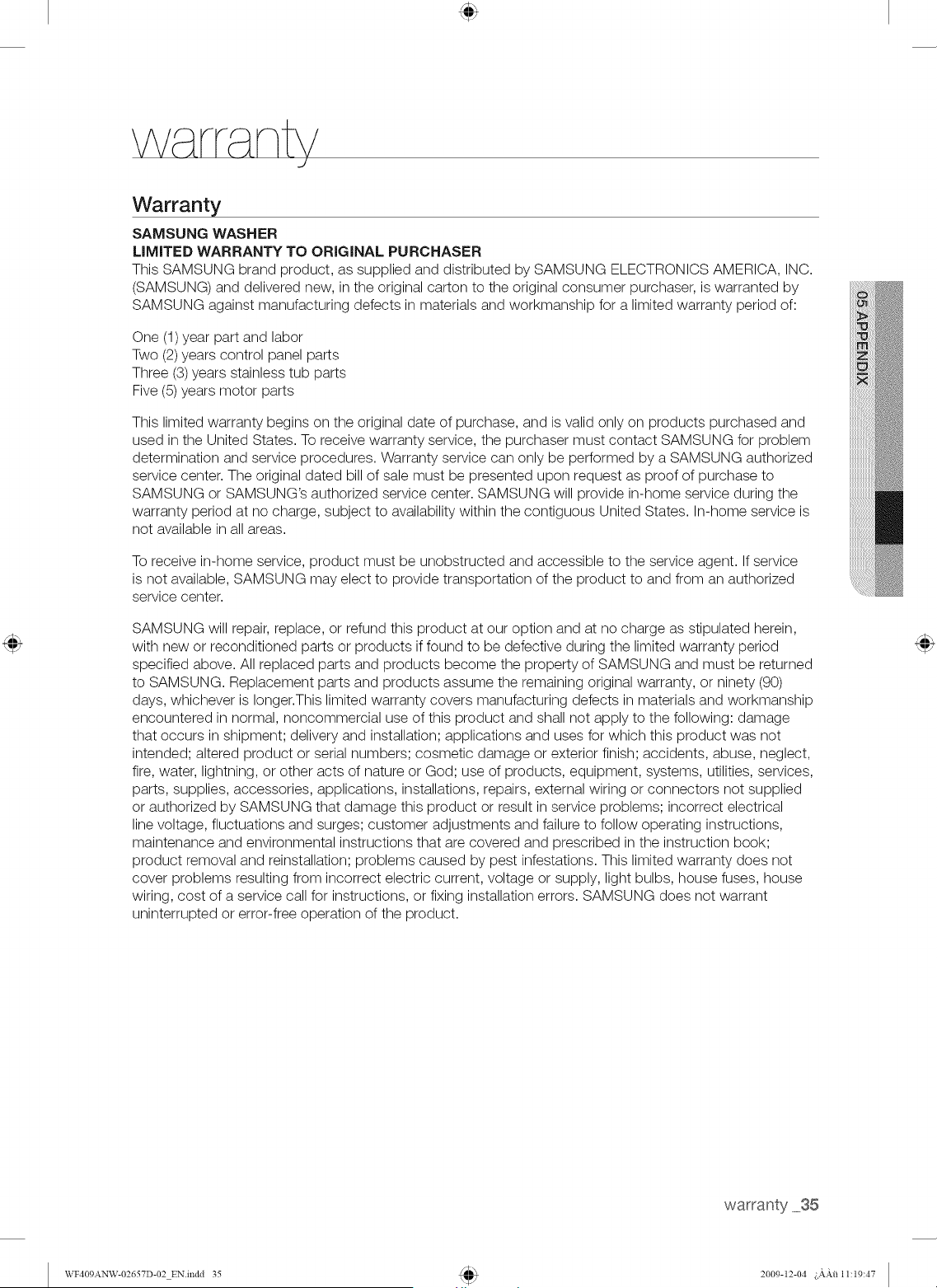 warranty

Warranty

SAMSUNG WASHER
LIMITED WARRANTY TO ORIGINAL PURCHASER
This SAMSUNG brand product, as supplied and distributed by SAMSUNG ELECTRONICS AMERICA, INC. (SAMSUNG) and delivered new, in the original carton to the original consumer purchaser, is warranted by SAMSUNG against manufacturing defects in materials and workmanship for a limited warranty period of:

One (1) year part and labor
Two (2) years control panel parts
Three (3) years stainless tub parts
Five (5) years motor parts

This limited warranty begins on the original date of purchase, and is valid only on products purchased and used in the United States. To receive warranty service, the purchaser must contact SAMSUNG for problem determination and service procedures. Warranty service can only be performed by a SAMSUNG authorized service center. The original dated bill of sale must be presented upon request as proof of purchase to SAMSUNG or SAMSUNG's authorized service center. SAMSUNG will provide in-home service during the warranty period at no charge, subject to availability within the contiguous United States. In-home service is not available in all areas.

To receive in-home service, product must be unobstructed and accessible to the service agent. If service is not available, SAMSUNG may elect to provide transportation of the product to and from an authorized service center.

SAMSUNG will repair, replace, or refund this product at our option and at no charge as stipulated herein, with new or reconditioned parts or products if found to be defective during the limited warranty period specified above. All replaced parts and products become the property of SAMSUNG and must be returned to SAMSUNG. Replacement parts and products assume the remaining original warranty, or ninety (90) days, whichever is longer.This limited warranty covers manufacturing defects in materials and workmanship encountered in normal, noncommercial use of this product and shall not apply to the following: damage that occurs in shipment; delivery and installation; applications and uses for which this product was not intended; altered product or serial numbers; cosmetic damage or exterior finish; accidents, abuse, neglect, fire, water, lightning, or other acts of nature or God; use of products, equipment, systems, utilities, services, parts, supplies, accessories, applications, installations, repairs, external wiring or connectors not supplied or authorized by SAMSUNG that damage this product or result in service problems; incorrect electrical line voltage, fluctuations and surges; customer adjustments and failure to follow operating instructions, maintenance and environmental instructions that are covered and prescribed in the instruction book; product removal and reinstallation; problems caused by pest infestations. This limited warranty does not cover problems resulting from incorrect electric current, voltage or supply, light bulbs, house fuses, house wiring, cost of a service call for instructions, or fixing installation errors. SAMSUNG does not warrant uninterrupted or error-free operation of the product.

05 APPENDIX

warranty _35

WF409ANW-02657D-02_EN.indd 35

2009-12-04 ¿ÀÀü 11:19:47